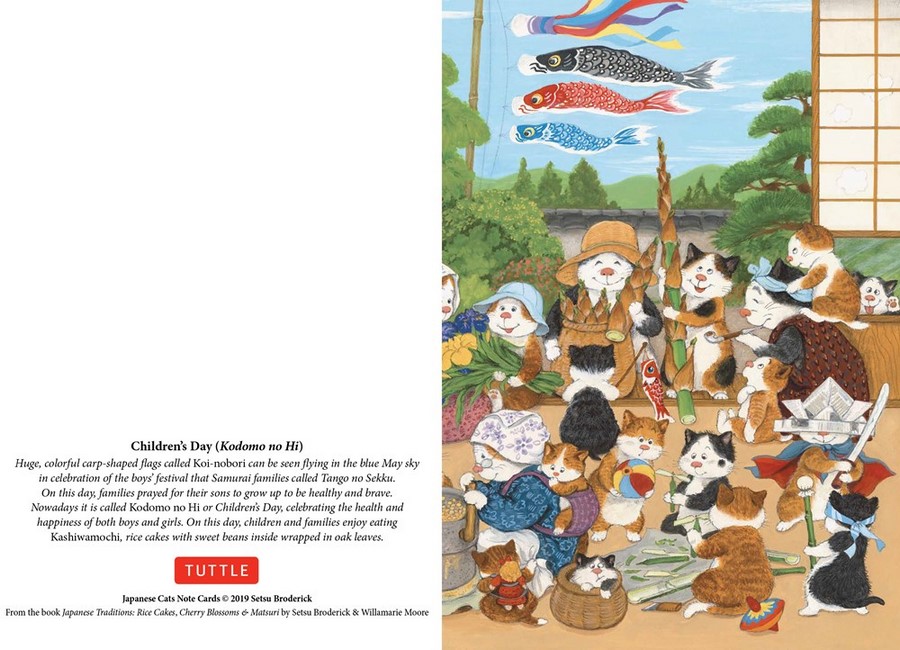 Children's Day (Kodomo no Hi)

Huge, colorful carp-shaped flags called Koi-nobori can be seen flying in the blue May sky in celebration of the boys' festival that Samurai families called Tango no Sekku. On this day, families prayed for their sons to grow up to be healthy and brave. Nowadays it is called Kodomo no Hi or Children's Day, celebrating the health and happiness of both boys and girls. On this day, children and families enjoy eating Kashiwamochi, rice cakes with sweet beans inside wrapped in oak leaves.

TUTTLE

Japanese Cats Note Cards © 2019 Setsu Broderick
From the book Japanese Traditions: Rice Cakes, Cherry Blossoms & Matsuri by Setsu Broderick & Willamarie Moore